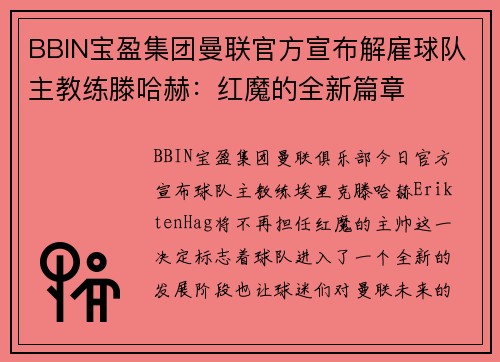 BBIN宝盈集团曼联官方宣布解雇球队主教练滕哈赫：红魔的全新篇章

BBIN宝盈集团曼联俱乐部今日官方宣布球队主教练埃里克滕哈赫Erik tenHag将不再担任红魔的主帅这一决定标志着球队进入了一个全新的发展阶段也让球迷们对曼联未来的